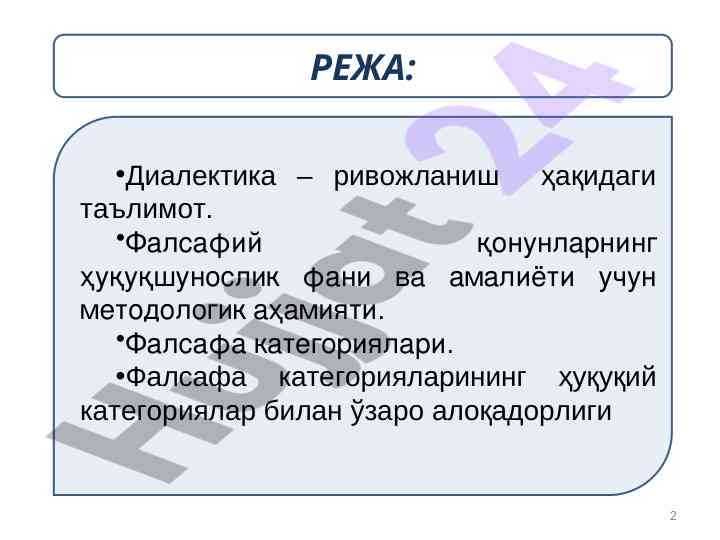 РЕЖА:

• Диалектика – ривожланиш ҳақидаги таълимот.

• Фалсафий қонунларнинг ҳуқуқшунослик фани ва амалиёти учун методологик аҳамияти.

• Фалсафа категориялари.

• Фалсафа категорияларининг ҳуқуқий категориялар билан ўзаро алоқадорлиги

2

Hujjat24